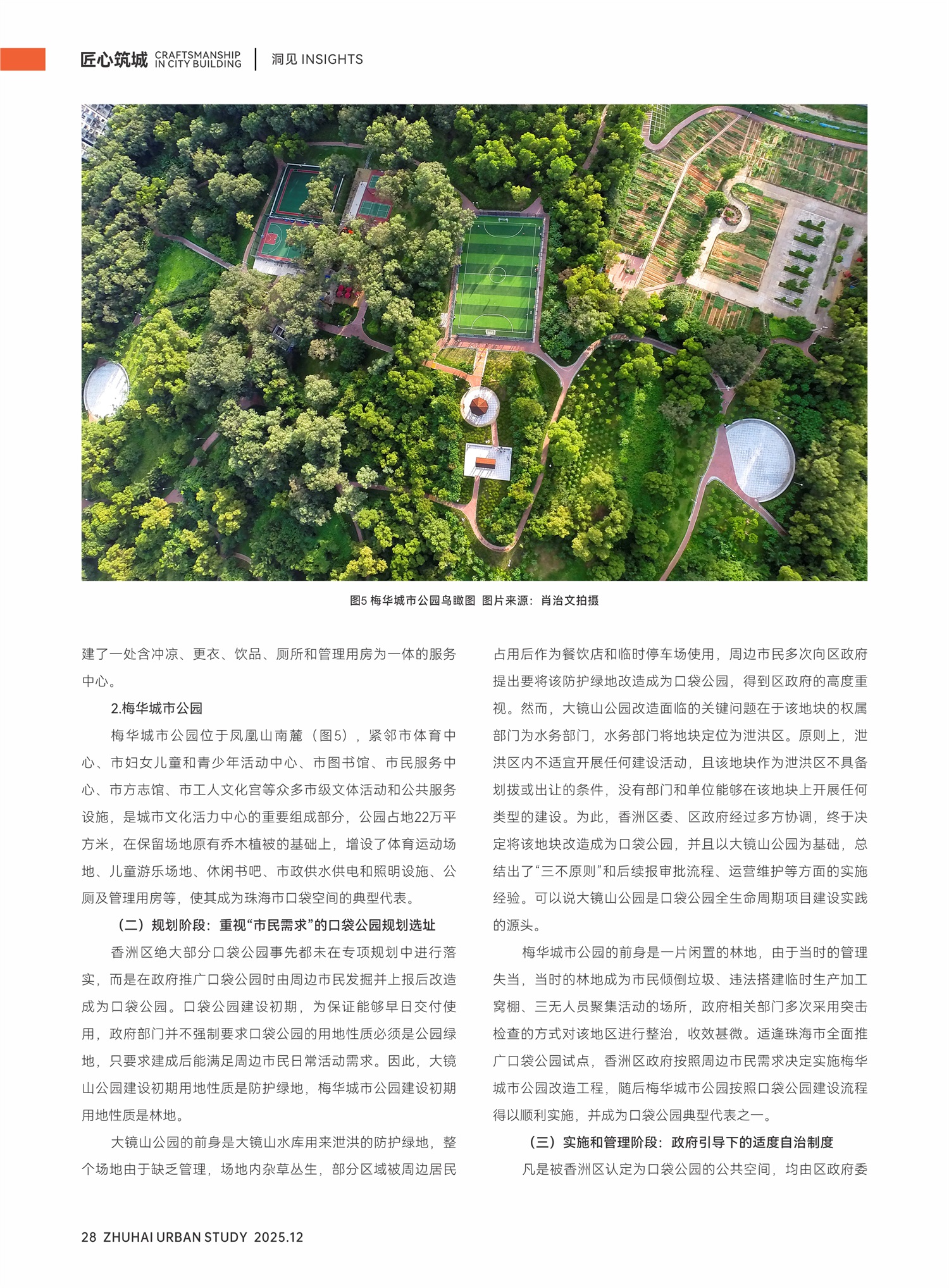 匠心筑城 CRAFTSMANSHIP IN CITY BUILDING | 洞见 INSIGHTS

图5 梅华城市公园鸟瞰图 图片来源：肖治文拍摄

建了一处含冲凉、更衣、饮品、厕所和管理用房为一体的服务中心。

2.梅华城市公园

梅华城市公园位于凤凰山南麓（图5），紧邻市体育中心、市妇女儿童和青少年活动中心、市图书馆、市民服务中心、市方志馆、市工人文化宫等众多市级文体活动和公共服务设施，是城市文化活力中心的重要组成部分，公园占地22万平方米，在保留场地原有乔木植被的基础上，增设了体育运动场地、儿童游乐场地、休闲书吧、市政供水供电和照明设施、公厕及管理用房等，使其成为珠海市口袋空间的典型代表。

（二）规划阶段：重视“市民需求”的口袋公园规划选址

香洲区绝大部分口袋公园事先都未在专项规划中进行落实，而是在政府推广口袋公园时由周边市民发掘并上报后改造成为口袋公园。口袋公园建设初期，为保证能够早日交付使用，政府部门并不强制要求口袋公园的用地性质必须是公园绿地，只要求建成后能满足周边市民日常活动需求。因此，大镜山公园建设初期用地性质是防护绿地，梅华城市公园建设初期用地性质是林地。

大镜山公园的前身是大镜山水库用来泄洪的防护绿地，整个场地由于缺乏管理，场地内杂草丛生，部分区域被周边居民占用后作为餐饮店和临时停车场使用，周边市民多次向区政府提出要将该防护绿地改造成为口袋公园，得到区政府的高度重视。然而，大镜山公园改造面临的关键问题在于该地块的权属部门为水务部门，水务部门将地块定位为泄洪区。原则上，泄洪区内不适宜开展任何建设活动，且该地块作为泄洪区不具备划拨或出让的条件，没有部门和单位能够在该地块上开展任何类型的建设。为此，香洲区委、区政府经过多方协调，终于决定将该地块改造成为口袋公园，并且以大镜山公园为基础，总结出了“三不原则”和后续报审批流程、运营维护等方面的实施经验。可以说大镜山公园是口袋公园全生命周期项目建设实践的源头。

梅华城市公园的前身是一片闲置的林地，由于当时的管理失当，当时的林地成为市民倾倒垃圾、违法搭建临时生产加工窝棚、三无人员聚集活动的场所，政府相关部门多次采用突击检查的方式对该地区进行整治，收效甚微。适逢珠海市全面推广口袋公园试点，香洲区政府按照周边市民需求决定实施梅华城市公园改造工程，随后梅华城市公园按照口袋公园建设流程得以顺利实施，并成为口袋公园典型代表之一。

（三）实施和管理阶段：政府引导下的适度自治制度

凡是被香洲区认定为口袋公园的公共空间，均由区政府委

28 ZHUHAI URBAN STUDY 2025.12